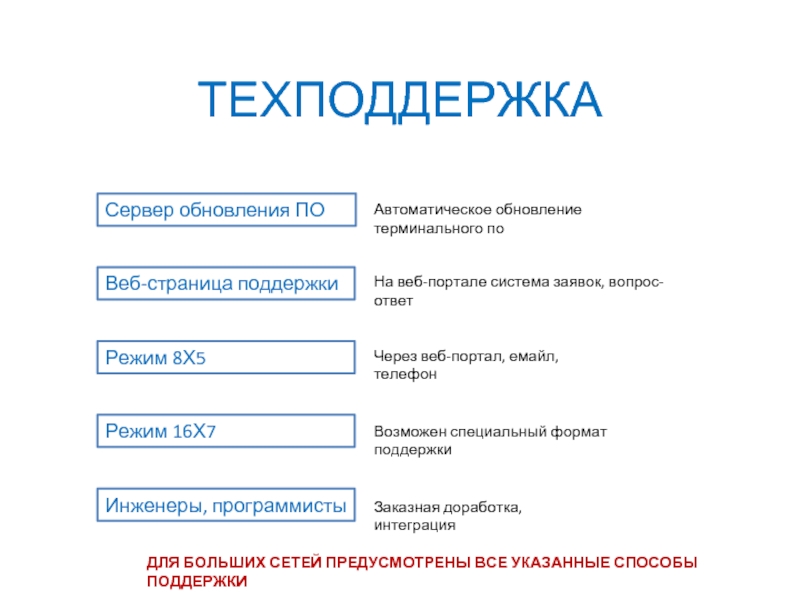 ТЕХПОДДЕРЖКА

Сервер обновления ПО

Автоматическое обновление терминального по

Веб-страница поддержки

На веб-портале система заявок, вопрос-ответ

Режим 8Х5

Через веб-портал, емайл, телефон

Режим 16Х7

Возможен специальный формат поддержки

Инженеры, программисты

Заказная доработка, интеграция

ДЛЯ БОЛЬШИХ СЕТЕЙ ПРЕДУСМОТРЕНЫ ВСЕ УКАЗАННЫЕ СПОСОБЫ ПОДДЕРЖКИ